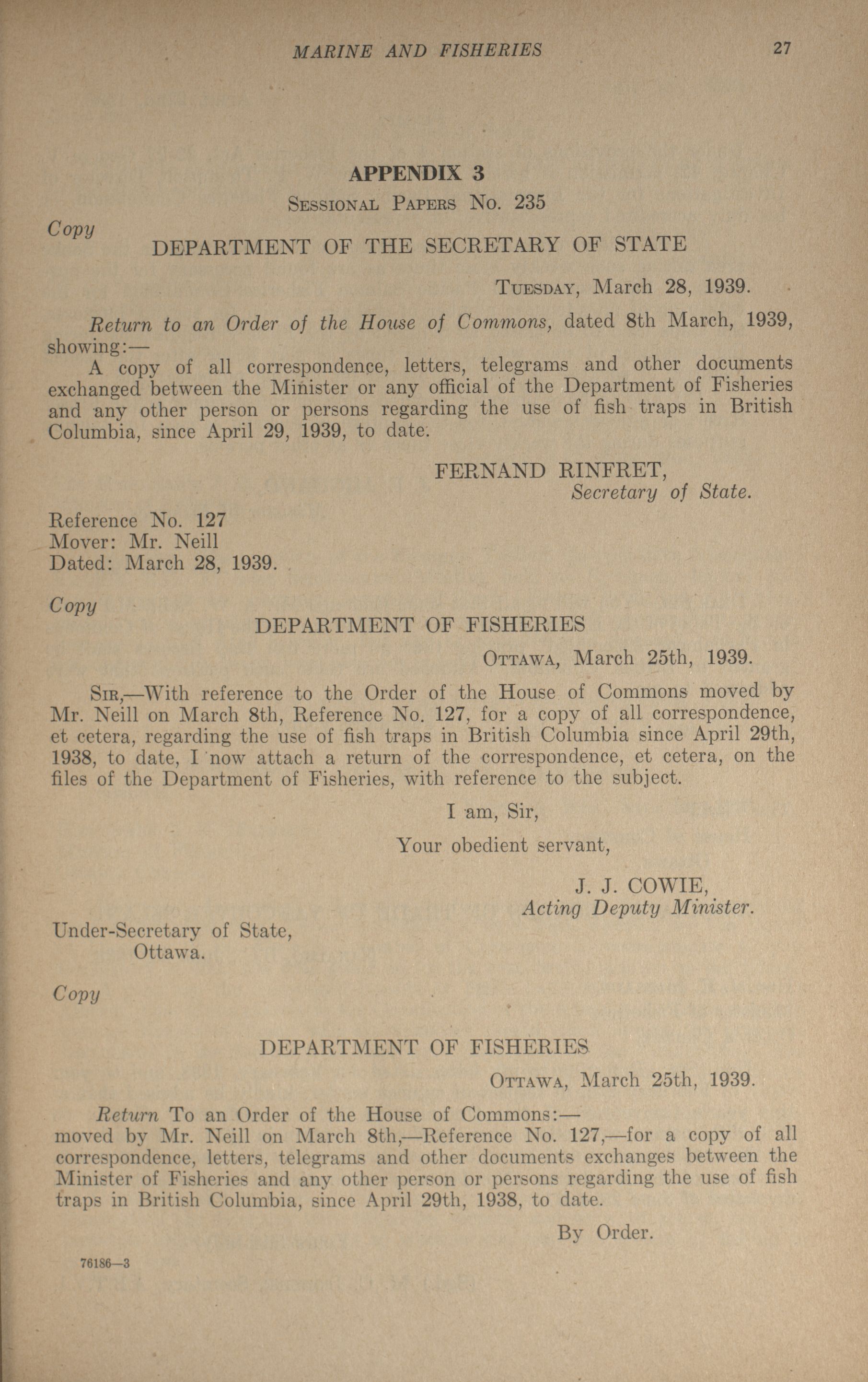 MARINE AND FISHERIES 27

APPENDIX 3

SESSIONAL PAPERS No. 235

Copy

DEPARTMENT OF THE SECRETARY OF STATE

TUESDAY, March 28, 1939.

Return to an Order of the House of Commons, dated 8th March, 1939, showing:—

A copy of all correspondence, letters, telegrams and other documents exchanged between the Minister or any official of the Department of Fisheries and any other person or persons regarding the use of fish traps in British Columbia, since April 29, 1939, to date.

FERNAND RINFRET,
Secretary of State.

Reference No. 127
Mover: Mr. Neill
Dated: March 28, 1939.

Copy

DEPARTMENT OF FISHERIES

OTTAWA, March 25th, 1939.

SIR,—With reference to the Order of the House of Commons moved by Mr. Neill on March 8th, Reference No. 127, for a copy of all correspondence, et cetera, regarding the use of fish traps in British Columbia since April 29th, 1938, to date, I now attach a return of the correspondence, et cetera, on the files of the Department of Fisheries, with reference to the subject.

I am, Sir,

Your obedient servant,

J. J. COWIE,
Acting Deputy Minister.

Under-Secretary of State,
Ottawa.

Copy

DEPARTMENT OF FISHERIES

OTTAWA, March 25th, 1939.

Return To an Order of the House of Commons:—
moved by Mr. Neill on March 8th,—Reference No. 127,—for a copy of all correspondence, letters, telegrams and other documents exchanges between the Minister of Fisheries and any other person or persons regarding the use of fish traps in British Columbia, since April 29th, 1938, to date.

By Order.

76186—3